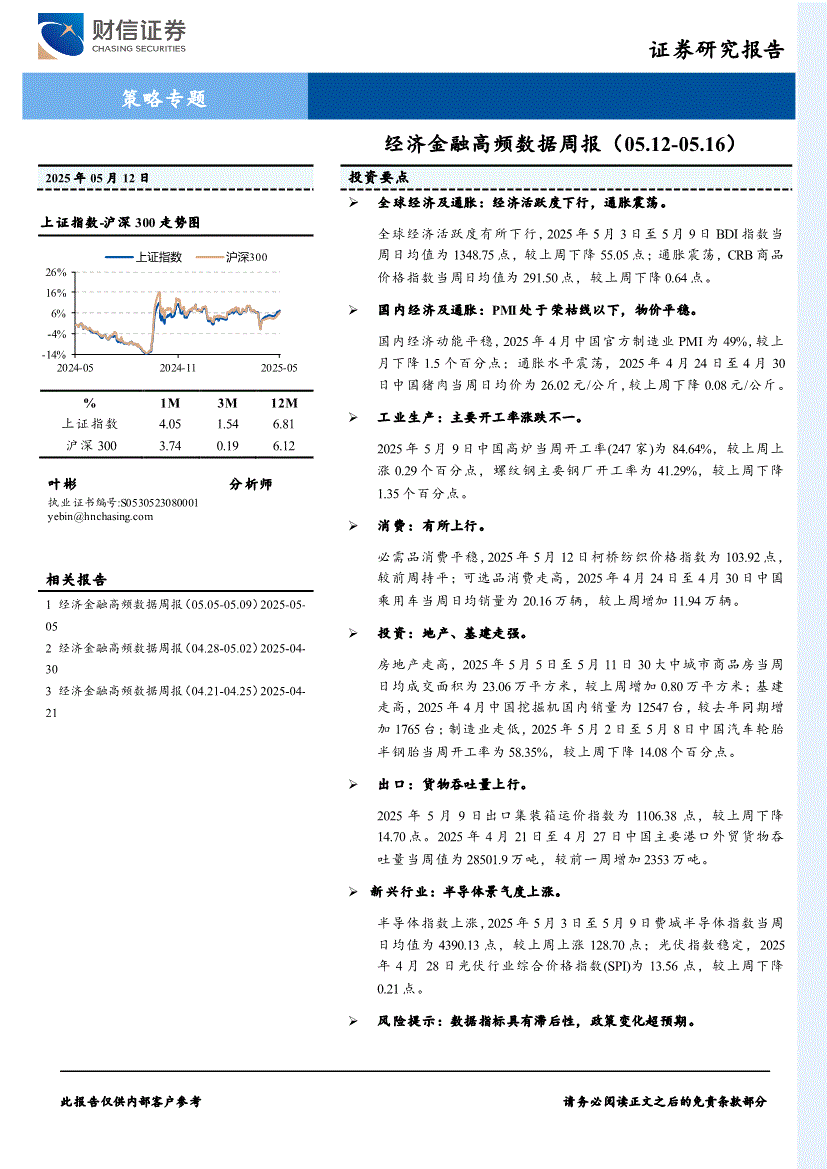 财信证券
CHASING SECURITIES

证券研究报告

策略专题

经济金融高频数据周报（05.12-05.16）

2025 年 05 月 12 日

上证指数-沪深 300 走势图

上证指数 沪深300

26%
16%
6%
-4%
-14%
2024-05 2024-11 2025-05

| % | 1M | 3M | 12M |
|---|---|---|---|
| 上证指数 | 4.05 | 1.54 | 6.81 |
| 沪深 300 | 3.74 | 0.19 | 6.12 |

叶彬 分析师
执业证书编号:S0530523080001
yebin@hnchasing.com

相关报告

1 经济金融高频数据周报（05.05-05.09）2025-05-05

2 经济金融高频数据周报（04.28-05.02）2025-04-30

3 经济金融高频数据周报（04.21-04.25）2025-04-21

投资要点

➢ 全球经济及通胀：经济活跃度下行，通胀震荡。

全球经济活跃度有所下行，2025 年 5 月 3 日至 5 月 9 日 BDI 指数当周日均值为 1348.75 点，较上周下降 55.05 点；通胀震荡，CRB 商品价格指数当周日均值为 291.50 点，较上周下降 0.64 点。

➢ 国内经济及通胀：PMI 处于荣枯线以下，物价平稳。

国内经济动能平稳，2025 年 4 月中国官方制造业 PMI 为 49%，较上月下降 1.5 个百分点；通胀水平震荡，2025 年 4 月 24 日至 4 月 30 日中国猪肉当周日均价为 26.02 元/公斤，较上周下降 0.08 元/公斤。

➢ 工业生产：主要开工率涨跌不一。

2025 年 5 月 9 日中国高炉当周开工率(247 家)为 84.64%，较上周上涨 0.29 个百分点，螺纹钢主要钢厂开工率为 41.29%，较上周下降 1.35 个百分点。

➢ 消费：有所上行。

必需品消费平稳，2025 年 5 月 12 日柯桥纺织价格指数为 103.92 点，较前周持平；可选品消费走高，2025 年 4 月 24 日至 4 月 30 日中国乘用车当周日均销量为 20.16 万辆，较上周增加 11.94 万辆。

➢ 投资：地产、基建走强。

房地产走高，2025 年 5 月 5 日至 5 月 11 日 30 大中城市商品房当周日均成交面积为 23.06 万平方米，较上周增加 0.80 万平方米；基建走高，2025 年 4 月中国挖掘机国内销量为 12547 台，较去年同期增加 1765 台；制造业走低，2025 年 5 月 2 日至 5 月 8 日中国汽车轮胎半钢胎当周开工率为 58.35%，较上周下降 14.08 个百分点。

➢ 出口：货物吞吐量上行。

2025 年 5 月 9 日出口集装箱运价指数为 1106.38 点，较上周下降 14.70 点。2025 年 4 月 21 日至 4 月 27 日中国主要港口外贸货物吞吐量当周值为 28501.9 万吨，较前一周增加 2353 万吨。

➢ 新兴行业：半导体景气度上涨。

半导体指数上涨，2025 年 5 月 3 日至 5 月 9 日费城半导体指数当周日均值为 4390.13 点，较上周上涨 128.70 点；光伏指数稳定，2025 年 4 月 28 日光伏行业综合价格指数(SPI)为 13.56 点，较上周下降 0.21 点。

➢ 风险提示：数据指标具有滞后性，政策变化超预期。

此报告仅供内部客户参考

请务必阅读正文之后的免责条款部分